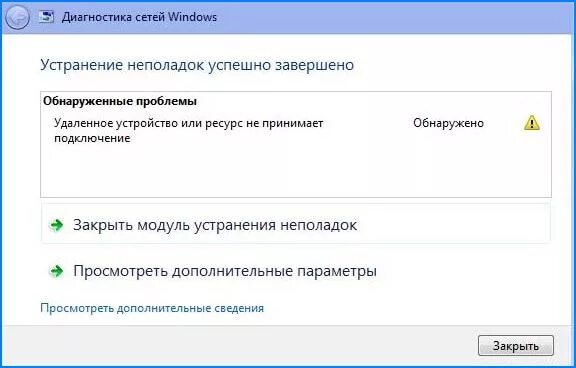 Диагностика сетей Windows

Устранение неполадок успешно завершено

Обнаруженные проблемы

Удаленное устройство или ресурс не принимает подключение

Обнаружено

Закрыть модуль устранения неполадок

Просмотреть дополнительные параметры

Просмотреть дополнительные сведения

Закрыть